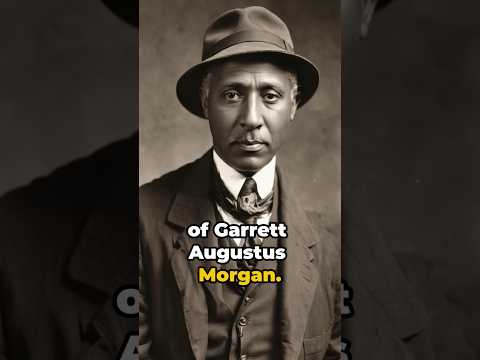 of Garrett Augustus Morgan.